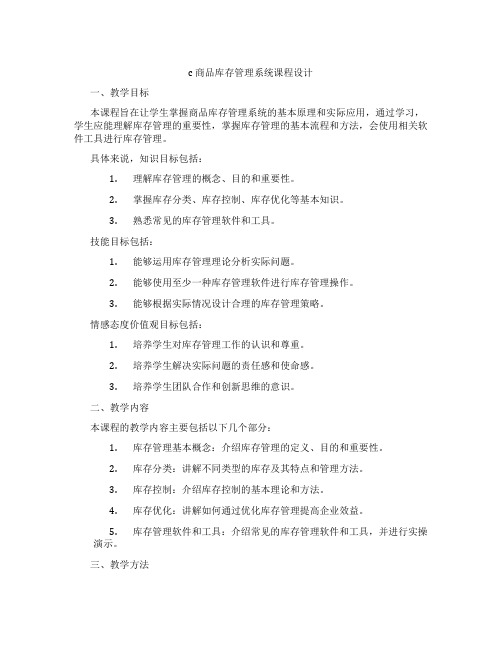 c商品库存管理系统课程设计

一、教学目标

本课程旨在让学生掌握商品库存管理系统的基本原理和实际应用，通过学习，学生应能理解库存管理的重要性，掌握库存管理的基本流程和方法，会使用相关软件工具进行库存管理。

具体来说，知识目标包括：

1. 理解库存管理的概念、目的和重要性。

2. 掌握库存分类、库存控制、库存优化等基本知识。

3. 熟悉常见的库存管理软件和工具。

技能目标包括：

1. 能够运用库存管理理论分析实际问题。

2. 能够使用至少一种库存管理软件进行库存管理操作。

3. 能够根据实际情况设计合理的库存管理策略。

情感态度价值观目标包括：

1. 培养学生对库存管理工作的认识和尊重。

2. 培养学生解决实际问题的责任感和使命感。

3. 培养学生团队合作和创新思维的意识。

二、教学内容

本课程的教学内容主要包括以下几个部分：

1. 库存管理基本概念：介绍库存管理的定义、目的和重要性。

2. 库存分类：讲解不同类型的库存及其特点和管理方法。

3. 库存控制：介绍库存控制的基本理论和方法。

4. 库存优化：讲解如何通过优化库存管理提高企业效益。

5. 库存管理软件和工具：介绍常见的库存管理软件和工具，并进行实操演示。

三、教学方法